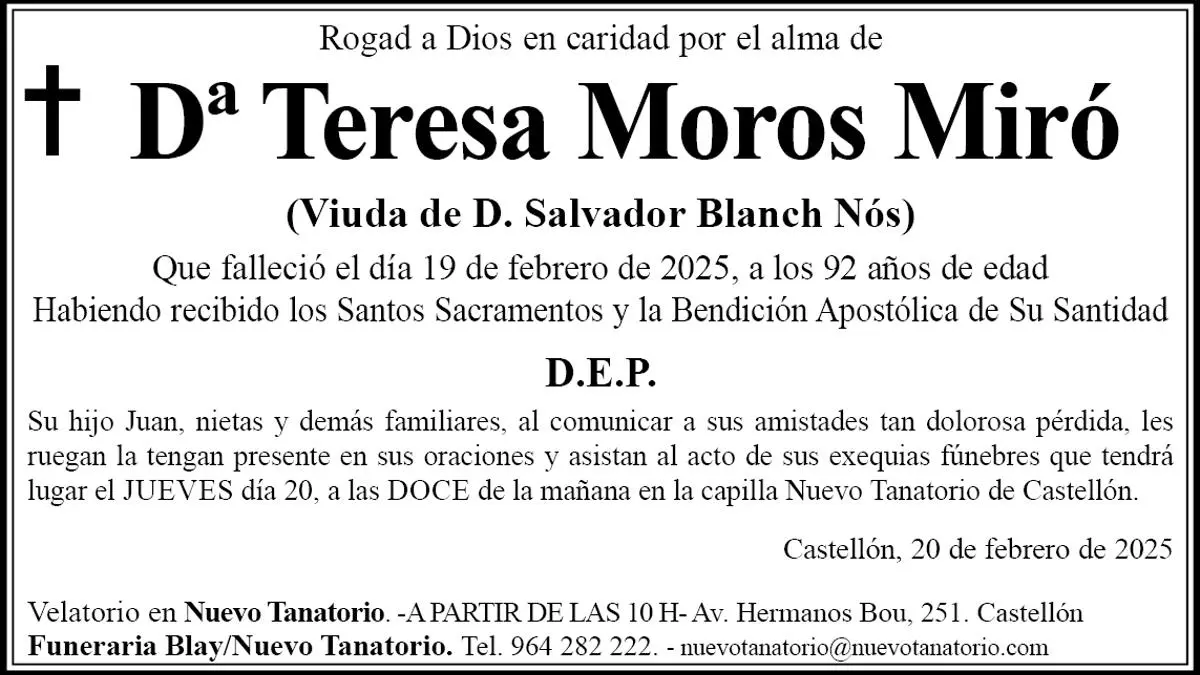 Rogad a Dios en caridad por el alma de

† Dª Teresa Moros Miró

(Viuda de D. Salvador Blanch Nós)

Que falleció el día 19 de febrero de 2025, a los 92 años de edad
Habiendo recibido los Santos Sacramentos y la Bendición Apostólica de Su Santidad

D.E.P.

Su hijo Juan, nietas y demás familiares, al comunicar a sus amistades tan dolorosa pérdida, les ruegan la tengan presente en sus oraciones y asistan al acto de sus exequias fúnebres que tendrá lugar el JUEVES día 20, a las DOCE de la mañana en la capilla Nuevo Tanatorio de Castellón.

Castellón, 20 de febrero de 2025

Velatorio en Nuevo Tanatorio. -A PARTIR DE LAS 10 H- Av. Hermanos Bou, 251. Castellón
Funeraria Blay/Nuevo Tanatorio. Tel. 964 282 222. - nuevotanatorio@nuevotanatorio.com